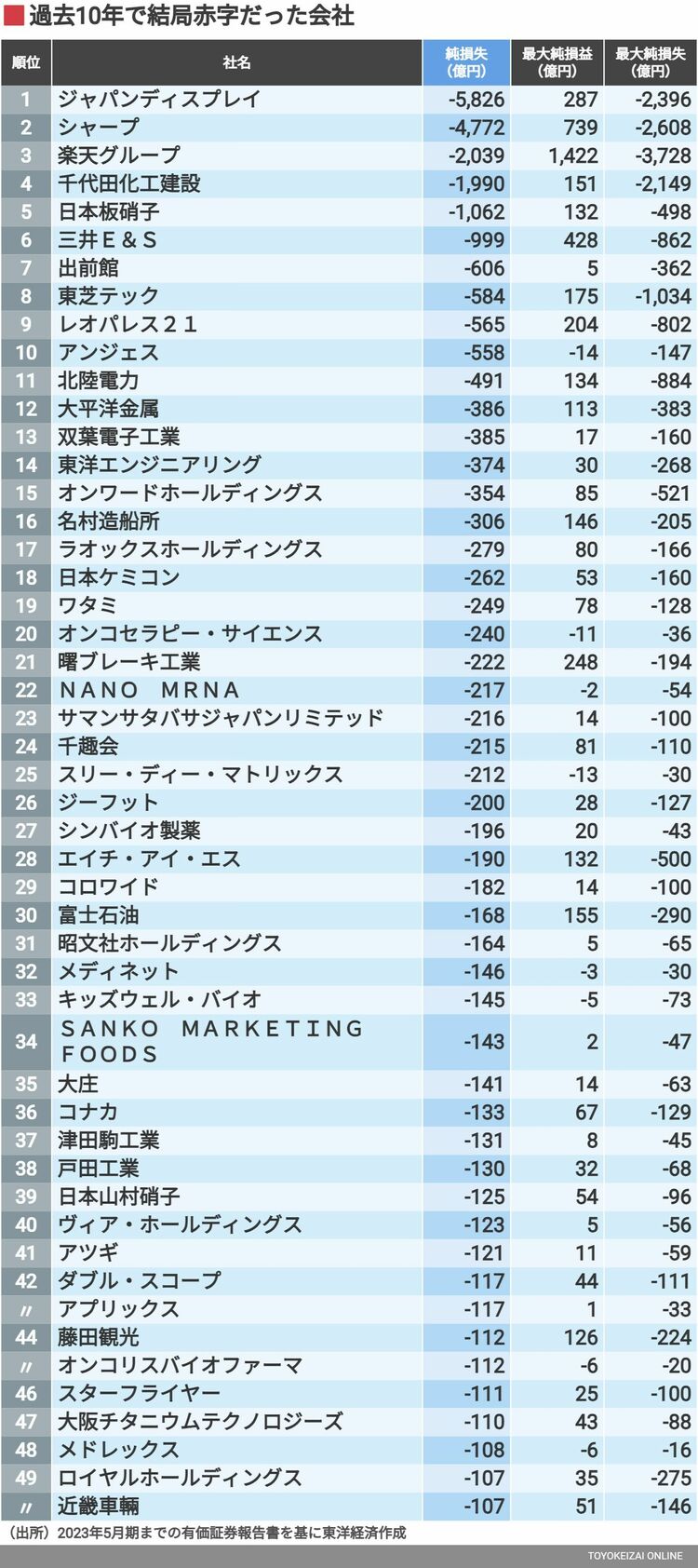 過去10年で結局赤字だった会社

| 順位 | 社名 | 純損失（億円） | 最大純損益（億円） | 最大純損失（億円） |
|---|---|---|---|---|
| 1 | ジャパンディスプレイ | -5,826 | 287 | -2,396 |
| 2 | シャープ | -4,772 | 739 | -2,608 |
| 3 | 楽天グループ | -2,039 | 1,422 | -3,728 |
| 4 | 千代田化工建設 | -1,990 | 151 | -2,149 |
| 5 | 日本板硝子 | -1,062 | 132 | -498 |
| 6 | 三井E＆S | -999 | 428 | -862 |
| 7 | 出前館 | -606 | 5 | -362 |
| 8 | 東芝テック | -584 | 175 | -1,034 |
| 9 | レオパレス２１ | -565 | 204 | -802 |
| 10 | アンジェス | -558 | -14 | -147 |
| 11 | 北陸電力 | -491 | 134 | -884 |
| 12 | 大平洋金属 | -386 | 113 | -383 |
| 13 | 双葉電子工業 | -385 | 17 | -160 |
| 14 | 東洋エンジニアリング | -374 | 30 | -268 |
| 15 | オンワードホールディングス | -354 | 85 | -521 |
| 16 | 名村造船所 | -306 | 146 | -205 |
| 17 | ラオックスホールディングス | -279 | 80 | -166 |
| 18 | 日本ケミコン | -262 | 53 | -160 |
| 19 | ワタミ | -249 | 78 | -128 |
| 20 | オンコセラピー・サイエンス | -240 | -11 | -36 |
| 21 | 曙ブレーキ工業 | -222 | 248 | -194 |
| 22 | ＮＡＮＯ　ＭＲＮＡ | -217 | -2 | -54 |
| 23 | サマンサタバサジャパンリミテッド | -216 | 14 | -100 |
| 24 | 千趣会 | -215 | 81 | -110 |
| 25 | スリー・ディー・マトリックス | -212 | -13 | -30 |
| 26 | ジーフット | -200 | 28 | -127 |
| 27 | シンバイオ製薬 | -196 | 20 | -43 |
| 28 | エイチ・アイ・エス | -190 | 132 | -500 |
| 29 | コロワイド | -182 | 14 | -100 |
| 30 | 富士石油 | -168 | 155 | -290 |
| 31 | 昭文社ホールディングス | -164 | 5 | -65 |
| 32 | メディネット | -146 | -3 | -30 |
| 33 | キッズウェル・バイオ | -145 | -5 | -73 |
| 34 | ＳＡＮＫＯ　ＭＡＲＫＥＴＩＮＧ ＦＯＯＤＳ | -143 | 2 | -47 |
| 35 | 大庄 | -141 | 14 | -63 |
| 36 | コナカ | -133 | 67 | -129 |
| 37 | 津田駒工業 | -131 | 8 | -45 |
| 38 | 戸田工業 | -130 | 32 | -68 |
| 39 | 日本山村硝子 | -125 | 54 | -96 |
| 40 | ヴィア・ホールディングス | -123 | 5 | -56 |
| 41 | アツギ | -121 | 11 | -59 |
| 42 | ダブル・スコープ | -117 | 44 | -111 |
| 〃 | アプリックス | -117 | 1 | -33 |
| 44 | 藤田観光 | -112 | 126 | -224 |
| 〃 | オンコリスバイオファーマ | -112 | -6 | -20 |
| 46 | スターフライヤー | -111 | 25 | -100 |
| 47 | 大阪チタニウムテクノロジーズ | -110 | 43 | -88 |
| 48 | メドレックス | -108 | -6 | -16 |
| 49 | ロイヤルホールディングス | -107 | 35 | -275 |
| 〃 | 近畿車輛 | -107 | 51 | -146 |

（出所）2023年5月期までの有価証券報告書を基に東洋経済作成

TOYOKEIZAI ONLINE